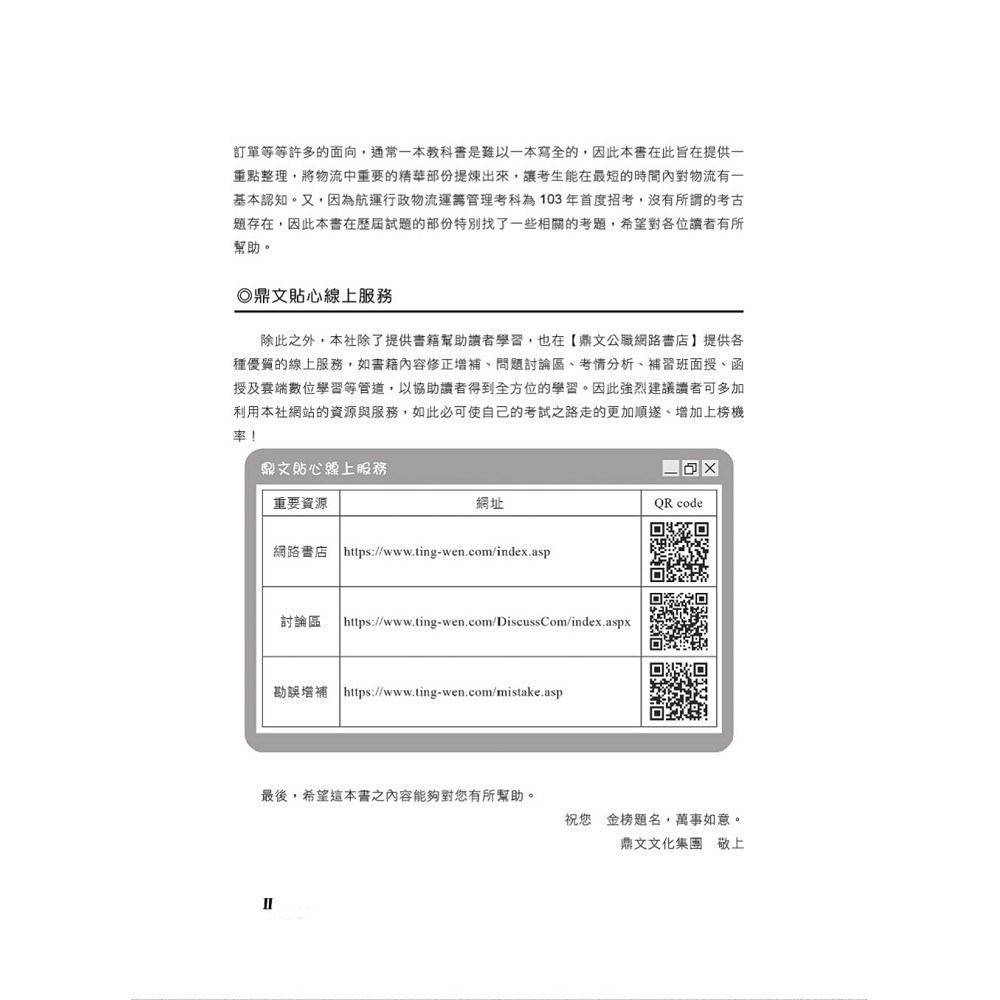 訂單等等許多的面向，通常一本教科書是難以一本寫全的，因此本書在此旨在提供一重點整理，將物流中重要的精華部份提煉出來，讓考生能在最短的時間內對物流有一基本認知。又，因為航運行政物流運籌管理考科為 103 年首度招考，沒有所謂的考古題存在，因此本書在歷屆試題的部份特別找了一些相關的考題，希望對各位讀者有所幫助。

◎鼎文貼心線上服務

除此之外，本社除了提供書籍幫助讀者學習，也在【鼎文公職網路書店】提供各種優質的線上服務，如書籍內容修正增補、問題討論區、考情分析、補習班面授、函授及雲端數位學習等管道，以協助讀者得到全方位的學習。因此強烈建議讀者可多加利用本社網站的資源與服務，如此必可使自己的考試之路走的更加順遂、增加上榜機率！

鼎文貼心線上服務

| 重要資源 | 網址 | QR code |
|---|---|---|
| 網路書店 | https://www.ting-wen.com/index.asp | |
| 討論區 | https://www.ting-wen.com/DiscussCom/index.aspx | |
| 勘誤增補 | https://www.ting-wen.com/mistake.asp | |

最後，希望這本書之內容能夠對您有所幫助。

祝您　金榜題名，萬事如意。

鼎文文化集團　敬上

II